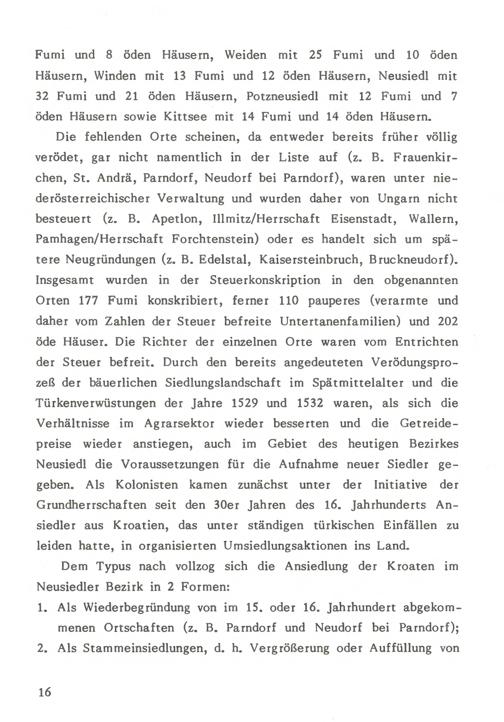 Fumi und 8 öden Häusern, Weiden mit 25 Fumi und 10 öden Häusern, Winden mit 13 Fumi und 12 öden Häusern, Neusiedl mit 32 Fumi und 21 öden Häusern, Potzneusiedl mit 12 Fumi und 7 öden Häusern sowie Kittsee mit 14 Fumi und 14 öden Häusern.

Die fehlenden Orte scheinen, da entweder bereits früher völlig verödet, gar nicht namentlich in der Liste auf (z. B. Frauenkirchen, St. Andrä, Parndorf, Neudorf bei Parndorf), waren unter niederösterreichischer Verwaltung und wurden daher von Ungarn nicht besteuert (z. B. Apetlon, Illmitz/Herrschaft Eisenstadt, Wallern, Pamhagen/Herrschaft Forchtenstein) oder es handelt sich um spätere Neugründungen (z. B. Edelstal, Kaisersteinbruch, Bruckneudorf). Insgesamt wurden in der Steuerkonskription in den obgenannten Orten 177 Fumi konskribiert, ferner 110 pauperes (verarmte und daher vom Zahlen der Steuer befreite Untertanenfamilien) und 202 öde Häuser. Die Richter der einzelnen Orte waren vom Entrichten der Steuer befreit. Durch den bereits angedeuteten Verödungsprozeß der bäuerlichen Siedlungslandschaft im Spätmittelalter und die Türkenverwüstungen der Jahre 1529 und 1532 waren, als sich die Verhältnisse im Agrarsektor wieder besserten und die Getreidepreise wieder anstiegen, auch im Gebiet des heutigen Bezirkes Neusiedl die Voraussetzungen für die Aufnahme neuer Siedler gegeben. Als Kolonisten kamen zunächst unter der Initiative der Grundherrschaften seit den 30er Jahren des 16. Jahrhunderts Ansiedler aus Kroatien, das unter ständigen türkischen Einfällen zu leiden hatte, in organisierten Umsiedlungsaktionen ins Land.

Dem Typus nach vollzog sich die Ansiedlung der Kroaten im Neusiedler Bezirk in 2 Formen:

1. Als Wiederbegründung von im 15. oder 16. Jahrhundert abgekommenen Ortschaften (z. B. Parndorf und Neudorf bei Parndorf);
2. Als Stammeinsiedlungen, d. h. Vergrößerung oder Auffüllung von

16